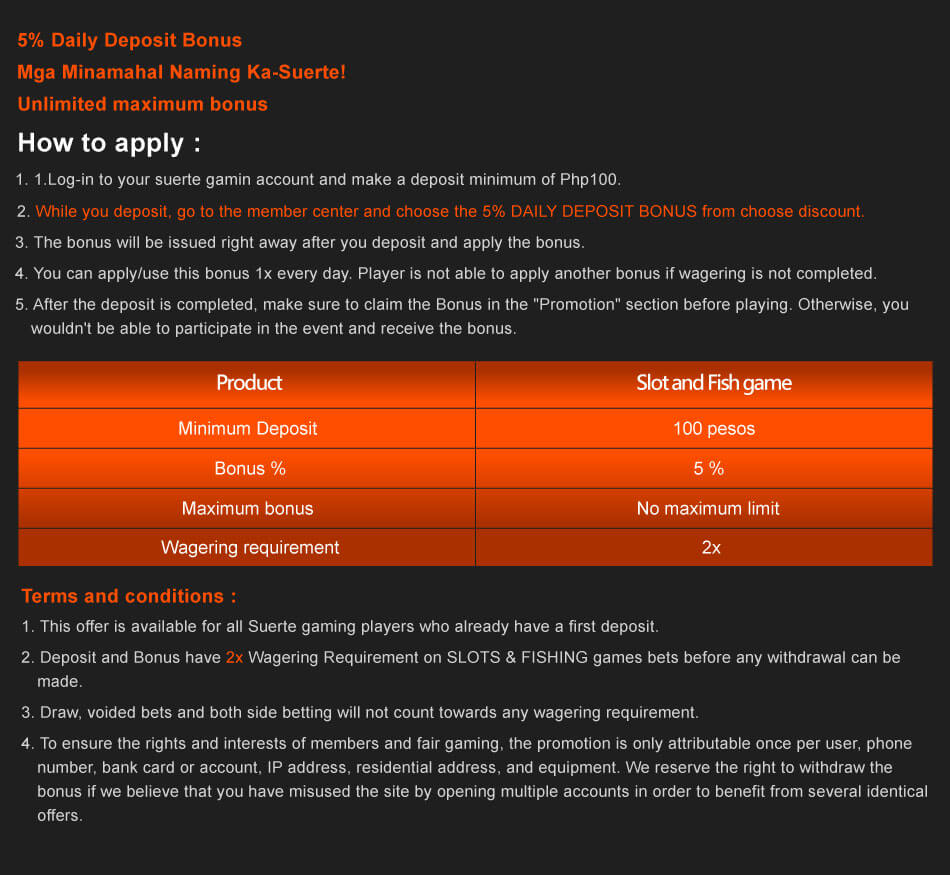 5% Daily Deposit Bonus
Mga Minamahal Naming Ka-Suerte!
Unlimited maximum bonus

How to apply :

1. 1.Log-in to your suerte gamin account and make a deposit minimum of Php100.
2. While you deposit, go to the member center and choose the 5% DAILY DEPOSIT BONUS from choose discount.
3. The bonus will be issued right away after you deposit and apply the bonus.
4. You can apply/use this bonus 1x every day. Player is not able to apply another bonus if wagering is not completed.
5. After the deposit is completed, make sure to claim the Bonus in the "Promotion" section before playing. Otherwise, you wouldn't be able to participate in the event and receive the bonus.

| Product | Slot and Fish game |
|---|---|
| Minimum Deposit | 100 pesos |
| Bonus % | 5 % |
| Maximum bonus | No maximum limit |
| Wagering requirement | 2x |

Terms and conditions :

1. This offer is available for all Suerte gaming players who already have a first deposit.
2. Deposit and Bonus have 2x Wagering Requirement on SLOTS & FISHING games bets before any withdrawal can be made.
3. Draw, voided bets and both side betting will not count towards any wagering requirement.
4. To ensure the rights and interests of members and fair gaming, the promotion is only attributable once per user, phone number, bank card or account, IP address, residential address, and equipment. We reserve the right to withdraw the bonus if we believe that you have misused the site by opening multiple accounts in order to benefit from several identical offers.